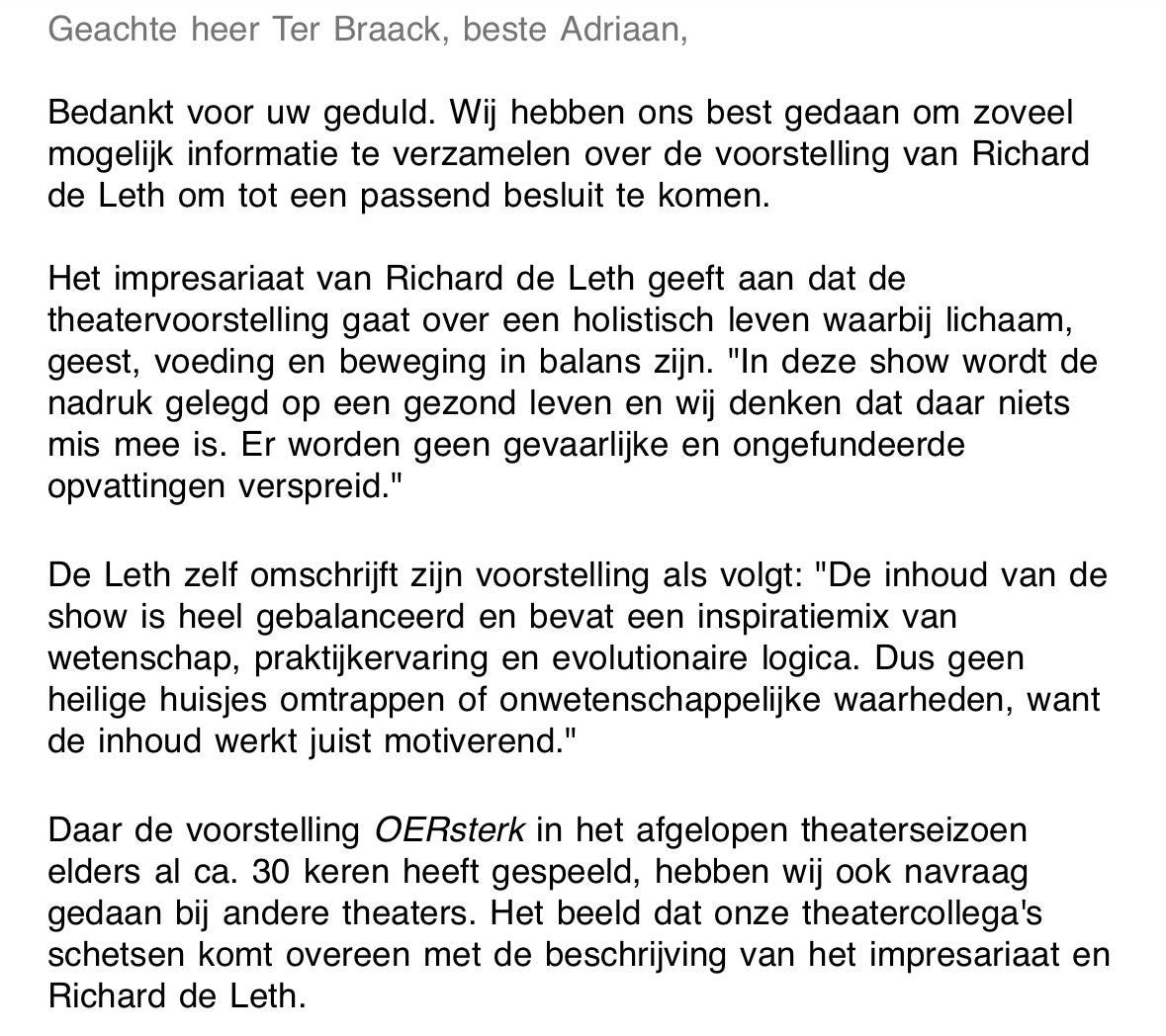 Geachte heer Ter Braack, beste Adriaan,

Bedankt voor uw geduld. Wij hebben ons best gedaan om zoveel mogelijk informatie te verzamelen over de voorstelling van Richard de Leth om tot een passend besluit te komen.

Het impresariaat van Richard de Leth geeft aan dat de theatervoorstelling gaat over een holistisch leven waarbij lichaam, geest, voeding en beweging in balans zijn. "In deze show wordt de nadruk gelegd op een gezond leven en wij denken dat daar niets mis mee is. Er worden geen gevaarlijke en ongefundeerde opvattingen verspreid."

De Leth zelf omschrijft zijn voorstelling als volgt: "De inhoud van de show is heel gebalanceerd en bevat een inspiratiemix van wetenschap, praktijkervaring en evolutionaire logica. Dus geen heilige huisjes omtrappen of onwetenschappelijke waarheden, want de inhoud werkt juist motiverend."

Daar de voorstelling OERsterk in het afgelopen theaterseizoen elders al ca. 30 keren heeft gespeeld, hebben wij ook navraag gedaan bij andere theaters. Het beeld dat onze theatercollega's schetsen komt overeen met de beschrijving van het impresariaat en Richard de Leth.